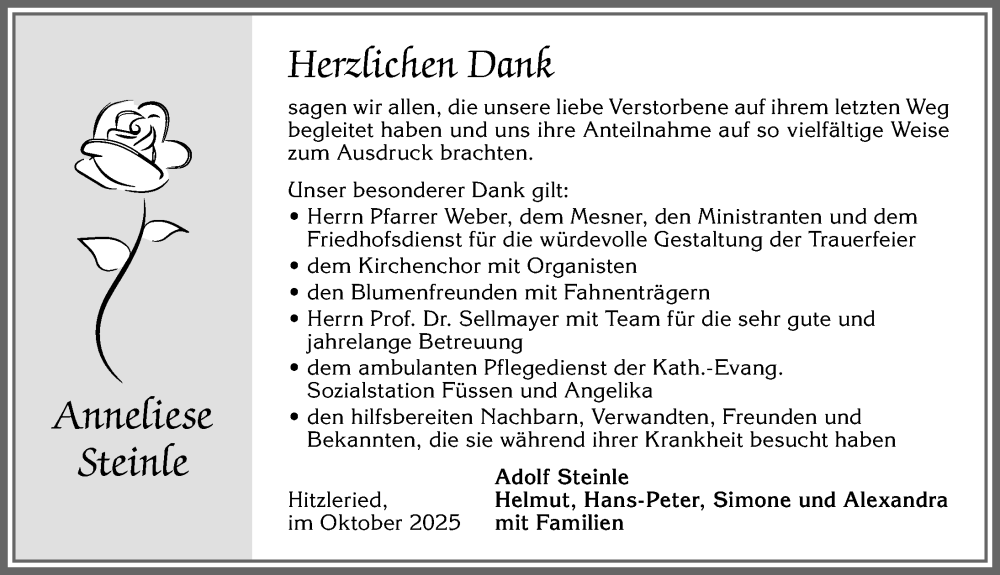 Anneliese Steinle

Herzlichen Dank

sagen wir allen, die unsere liebe Verstorbene auf ihrem letzten Weg begleitet haben und uns ihre Anteilnahme auf so vielfältige Weise zum Ausdruck brachten.

Unser besonderer Dank gilt:
• Herrn Pfarrer Weber, dem Mesner, den Ministranten und dem Friedhofsdienst für die würdevolle Gestaltung der Trauerfeier
• dem Kirchenchor mit Organisten
• den Blumenfreunden mit Fahnenträgern
• Herrn Prof. Dr. Sellmayer mit Team für die sehr gute und jahrelange Betreuung
• dem ambulanten Pflegedienst der Kath.-Evang. Sozialstation Füssen und Angelika
• den hilfsbereiten Nachbarn, Verwandten, Freunden und Bekannten, die sie während ihrer Krankheit besucht haben

Hitzleried,
im Oktober 2025

Adolf Steinle
Helmut, Hans-Peter, Simone und Alexandra
mit Familien